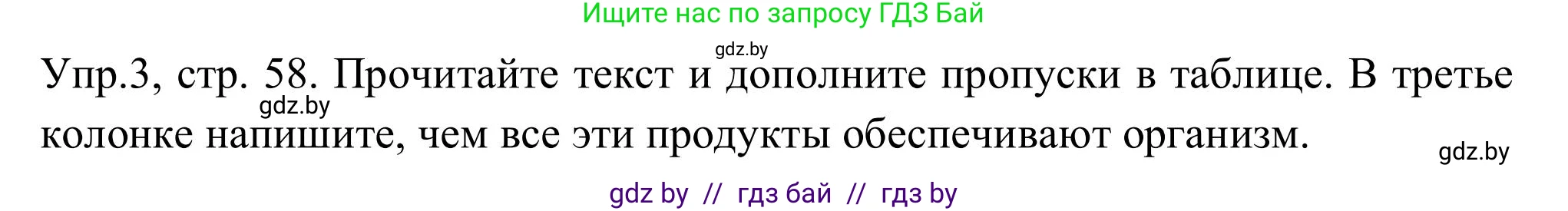 Ищите нас по запросу ГДЗ Бай

gdz.by

Упр.3, стр. 58. Прочитайте текст и дополните пропуски в таблице. В третье колонке напишите, чем все эти продукты обеспечивают организм.

gdz.by

gdz.by

gdz by // гдз бай // гдз by